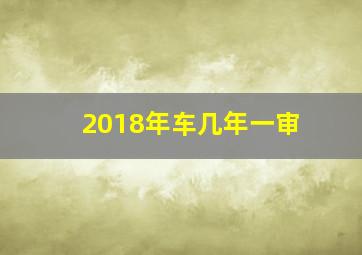 2018年车几年一审